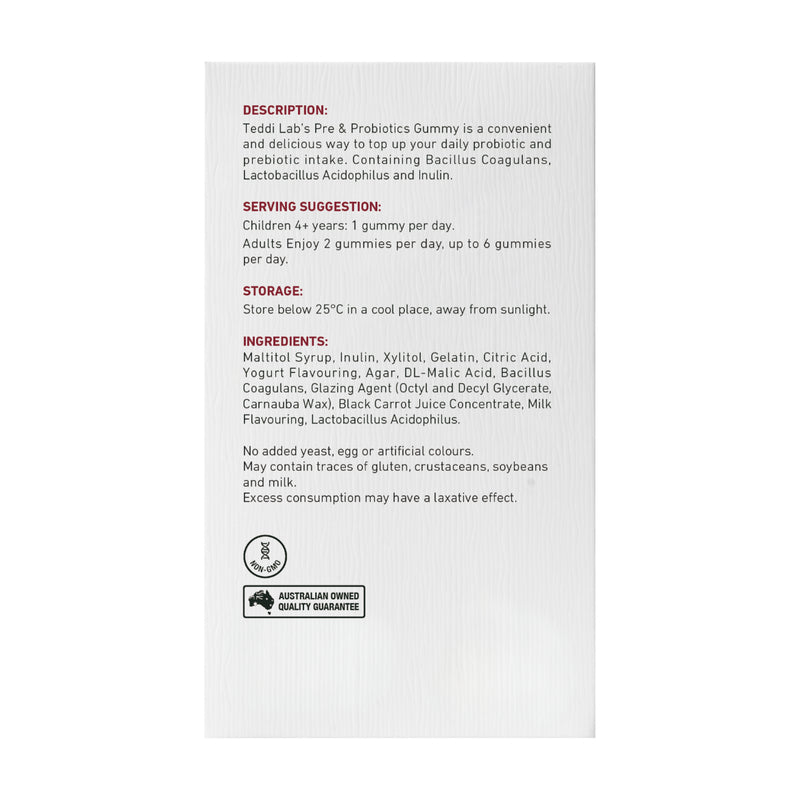 DESCRIPTION:
Teddi Lab's Pre & Probiotics Gummy is a convenient and delicious way to top up your daily probiotic and prebiotic intake. Containing Bacillus Coagulans, Lactobacillus Acidophilus and Inulin.

SERVING SUGGESTION:
Children 4+ years: 1 gummy per day.
Adults Enjoy 2 gummies per day, up to 6 gummies per day.

STORAGE:
Store below 25°C in a cool place, away from sunlight.

INGREDIENTS:
Maltitol Syrup, Inulin, Xylitol, Gelatin, Citric Acid, Yogurt Flavouring, Agar, DL-Malic Acid, Bacillus Coagulans, Glazing Agent (Octyl and Decyl Glycerate, Carnauba Wax), Black Carrot Juice Concentrate, Milk Flavouring, Lactobacillus Acidophilus.

No added yeast, egg or artificial colours.
May contain traces of gluten, crustaceans, soybeans and milk.
Excess consumption may have a laxative effect.

NON-GMO

AUSTRALIAN OWNED
QUALITY GUARANTEE